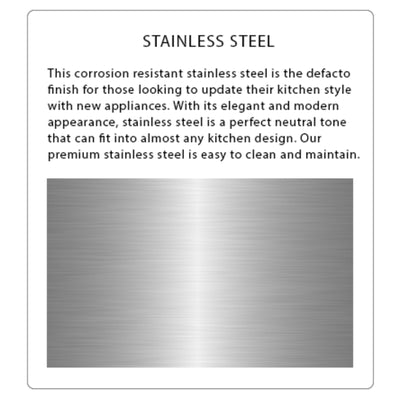 STAINLESS STEEL

This corrosion resistant stainless steel is the defacto finish for those looking to update their kitchen style with new appliances. With its elegant and modern appearance, stainless steel is a perfect neutral tone that can fit into almost any kitchen design. Our premium stainless steel is easy to clean and maintain.